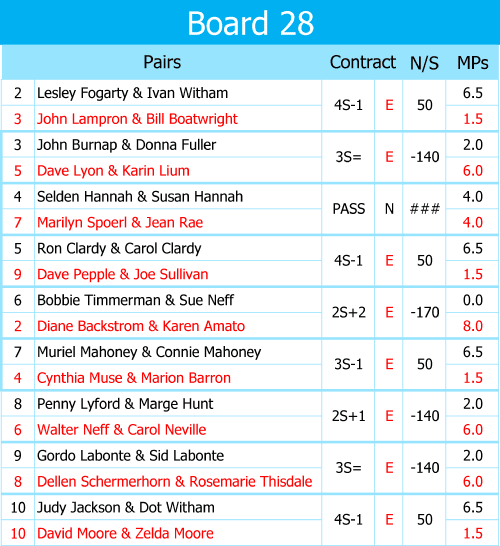 Board 28

| | Pairs | Contract | | N/S | MPs |
|---|---|---|---|---|---|
| 2 | Lesley Fogarty & Ivan Witham | 4S-1 | E | 50 | 6.5 |
| 3 | John Lampron & Bill Boatwright | | | | 1.5 |
| 3 | John Burnap & Donna Fuller | 3S= | E | -140 | 2.0 |
| 5 | Dave Lyon & Karin Lium | | | | 6.0 |
| 4 | Selden Hannah & Susan Hannah | PASS | N | ### | 4.0 |
| 7 | Marilyn Spoerl & Jean Rae | | | | 4.0 |
| 5 | Ron Clardy & Carol Clardy | 4S-1 | E | 50 | 6.5 |
| 9 | Dave Pepple & Joe Sullivan | | | | 1.5 |
| 6 | Bobbie Timmerman & Sue Neff | 2S+2 | E | -170 | 0.0 |
| 2 | Diane Backstrom & Karen Amato | | | | 8.0 |
| 7 | Muriel Mahoney & Connie Mahoney | 3S-1 | E | 50 | 6.5 |
| 4 | Cynthia Muse & Marion Barron | | | | 1.5 |
| 8 | Penny Lyford & Marge Hunt | 2S+1 | E | -140 | 2.0 |
| 6 | Walter Neff & Carol Neville | | | | 6.0 |
| 9 | Gordo Labonte & Sid Labonte | 3S= | E | -140 | 2.0 |
| 8 | Dellen Schermerhorn & Rosemarie Thisdale | | | | 6.0 |
| 10 | Judy Jackson & Dot Witham | 4S-1 | E | 50 | 6.5 |
| 10 | David Moore & Zelda Moore | | | | 1.5 |